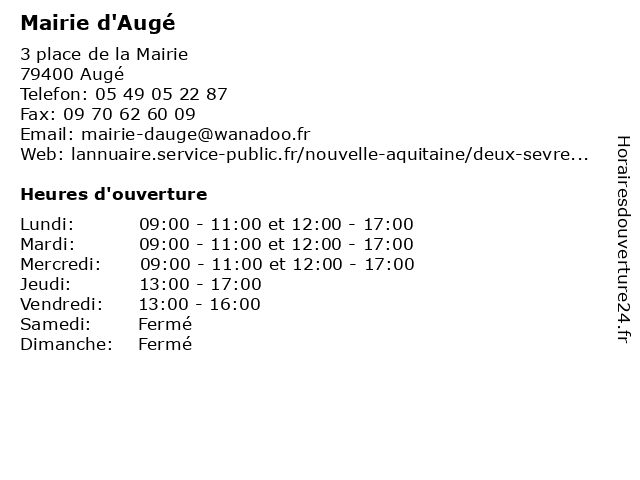 Mairie d'Augé

3 place de la Mairie
79400 Augé
Telefon: 05 49 05 22 87
Fax: 09 70 62 60 09
Email: mairie-dauge@wanadoo.fr
Web: lannuaire.service-public.fr/nouvelle-aquitaine/deux-sevre...

Heures d'ouverture

| | |
|---|---|
| Lundi: | 09:00 - 11:00 et 12:00 - 17:00 |
| Mardi: | 09:00 - 11:00 et 12:00 - 17:00 |
| Mercredi: | 09:00 - 11:00 et 12:00 - 17:00 |
| Jeudi: | 13:00 - 17:00 |
| Vendredi: | 13:00 - 16:00 |
| Samedi: | Fermé |
| Dimanche: | Fermé |

Horairesdouverture24.fr